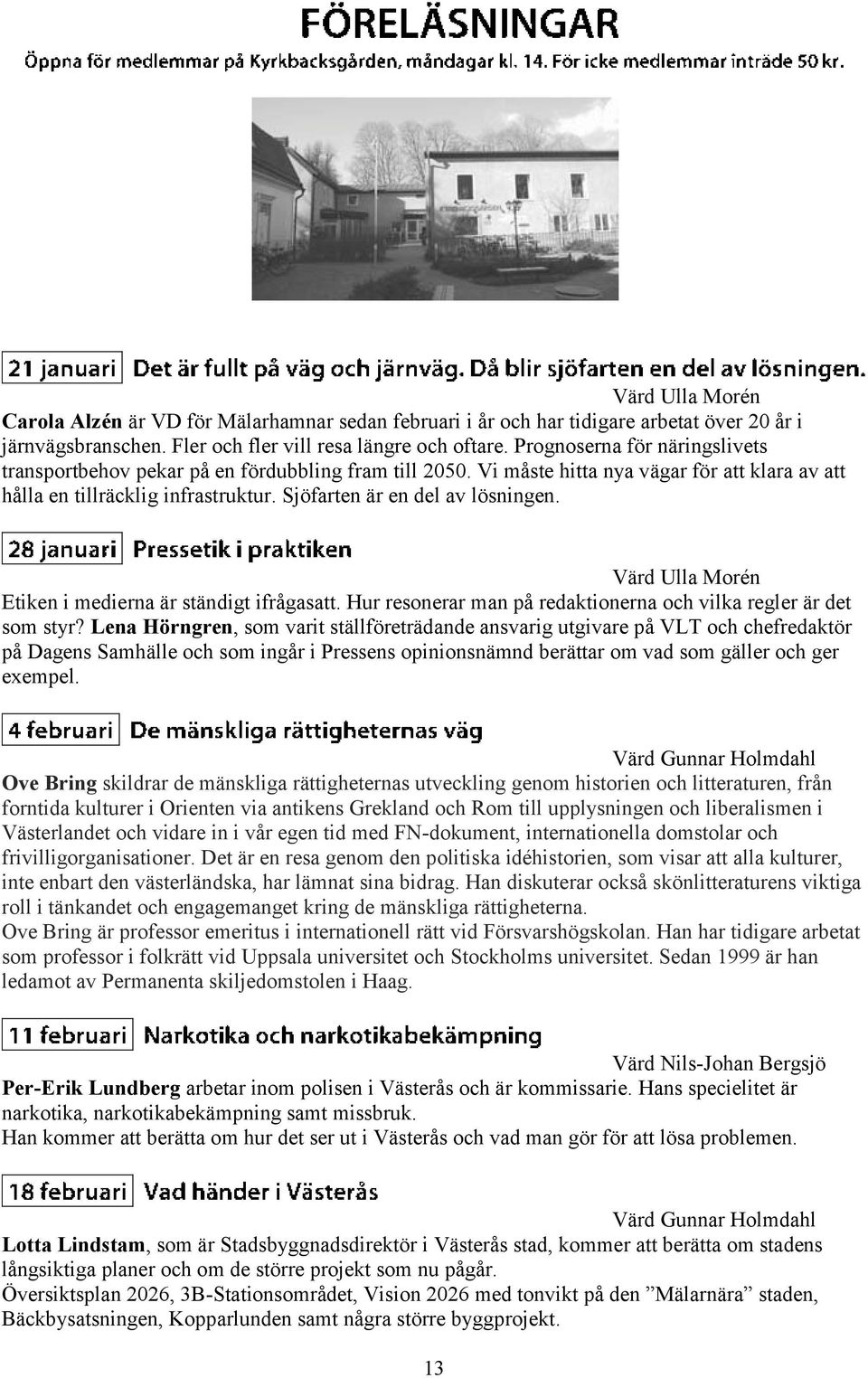 FÖRELÄSNINGAR
Öppna för medlemmar på Kyrkbacksgården, måndagar kl. 14. För icke medlemmar inträde 50 kr.

21 januari Det är fullt på väg och järnväg. Då blir sjöfarten en del av lösningen.

Värd Ulla Morén
Carola Alzén är VD för Mälarhamnar sedan februari i år och har tidigare arbetat över 20 år i järnvägsbranschen. Fler och fler vill resa längre och oftare. Prognoserna för näringslivets transportbehov pekar på en fördubbling fram till 2050. Vi måste hitta nya vägar för att klara av att hålla en tillräcklig infrastruktur. Sjöfarten är en del av lösningen.

28 januari Pressetik i praktiken

Värd Ulla Morén
Etiken i medierna är ständigt ifrågasatt. Hur resonerar man på redaktionerna och vilka regler är det som styr? Lena Hörngren, som varit ställföreträdande ansvarig utgivare på VLT och chefredaktör på Dagens Samhälle och som ingår i Pressens opinionsnämnd berättar om vad som gäller och ger exempel.

4 februari De mänskliga rättigheternas väg

Värd Gunnar Holmdahl
Ove Bring skildrar de mänskliga rättigheternas utveckling genom historien och litteraturen, från forntida kulturer i Orienten via antikens Grekland och Rom till upplysningen och liberalismen i Västerlandet och vidare in i vår egen tid med FN-dokument, internationella domstolar och frivilligorganisationer. Det är en resa genom den politiska idéhistorien, som visar att alla kulturer, inte enbart den västerländska, har lämnat sina bidrag. Han diskuterar också skönlitteraturens viktiga roll i tänkandet och engagemanget kring de mänskliga rättigheterna.
Ove Bring är professor emeritus i internationell rätt vid Försvarshögskolan. Han har tidigare arbetat som professor i folkrätt vid Uppsala universitet och Stockholms universitet. Sedan 1999 är han ledamot av Permanenta skiljedomstolen i Haag.

11 februari Narkotika och narkotikabekämpning

Värd Nils-Johan Bergsjö
Per-Erik Lundberg arbetar inom polisen i Västerås och är kommissarie. Hans specielitet är narkotika, narkotikabekämpning samt missbruk.
Han kommer att berätta om hur det ser ut i Västerås och vad man gör för att lösa problemen.

18 februari Vad händer i Västerås

Värd Gunnar Holmdahl
Lotta Lindstam, som är Stadsbyggnadsdirektör i Västerås stad, kommer att berätta om stadens långsiktiga planer och om de större projekt som nu pågår.
Översiktsplan 2026, 3B-Stationsområdet, Vision 2026 med tonvikt på den ”Mälarnära” staden, Bäckbysatsningen, Kopparlunden samt några större byggprojekt.

13